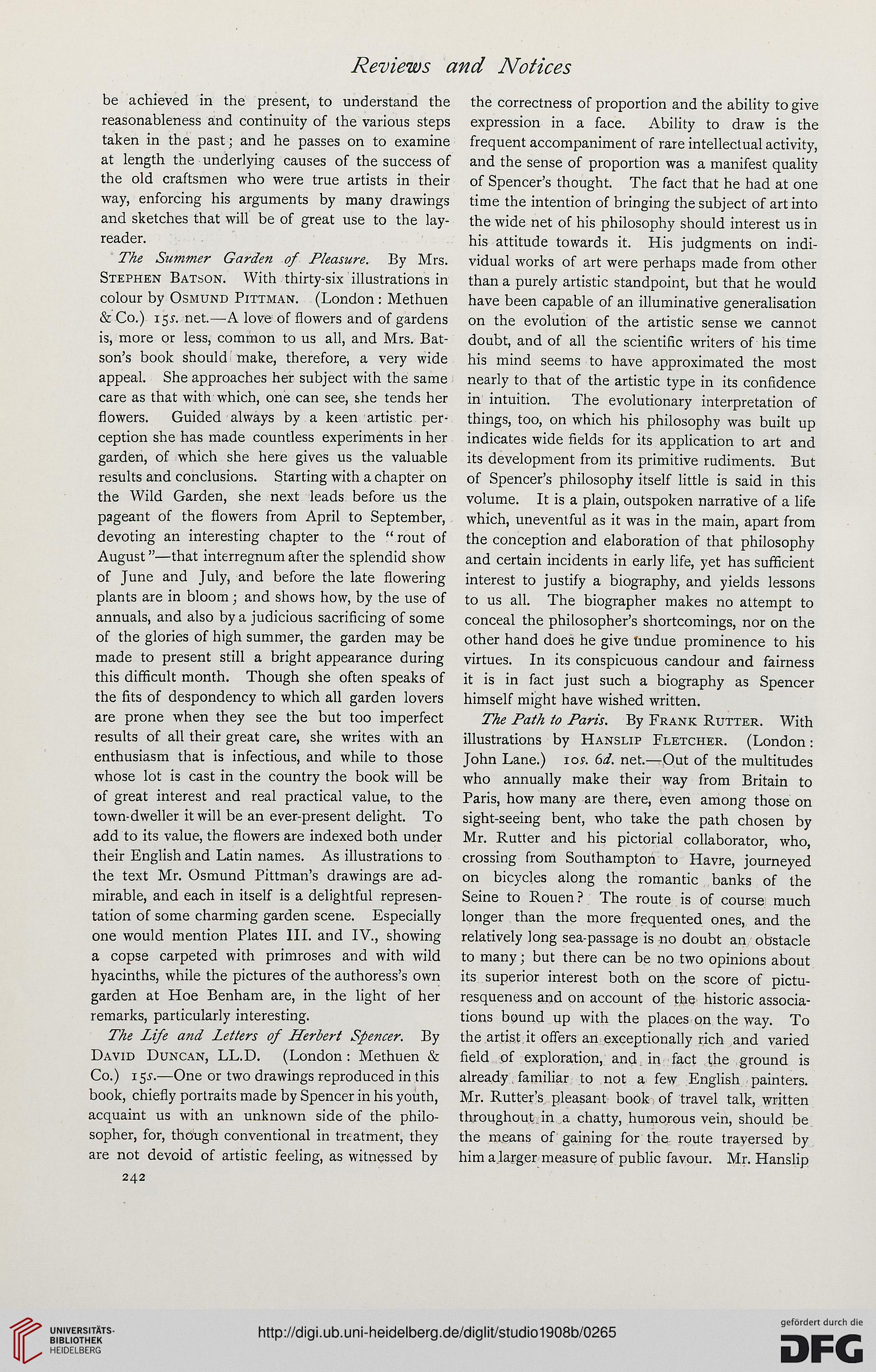 Reviews and Notices

be achieved in the present, to understand the reasonableness and continuity of the various steps taken in the past; and he passes on to examine at length the underlying causes of the success of the old craftsmen who were true artists in their way, enforcing his arguments by many drawings and sketches that will be of great use to the lay-reader.

The Summer Garden of Pleasure. By Mrs. Stephen Batson. With thirty-six illustrations in colour by Osmund Pittman. (London: Methuen & Co.) 15s. net.—A love of flowers and of gardens is, more or less, common to us all, and Mrs. Batson's book should make, therefore, a very wide appeal. She approaches her subject with the same care as that with which, one can see, she tends her flowers. Guided always by a keen artistic perception she has made countless experiments in her garden, of which she here gives us the valuable results and conclusions. Starting with a chapter on the Wild Garden, she next leads before us the pageant of the flowers from April to September, devoting an interesting chapter to the "rout of August"—that interregnum after the splendid show of June and July, and before the late flowering plants are in bloom; and shows how, by the use of annuals, and also by a judicious sacrificing of some of the glories of high summer, the garden may be made to present still a bright appearance during this difficult month. Though she often speaks of the fits of despondency to which all garden lovers are prone when they see the but too imperfect results of all their great care, she writes with an enthusiasm that is infectious, and while to those whose lot is cast in the country the book will be of great interest and real practical value, to the town-dweller it will be an ever-present delight. To add to its value, the flowers are indexed both under their English and Latin names. As illustrations to the text Mr. Osmund Pittman's drawings are admirable, and each in itself is a delightful representation of some charming garden scene. Especially one would mention Plates III. and IV., showing a copse carpeted with primroses and with wild hyacinths, while the pictures of the authoress's own garden at Hoe Benham are, in the light of her remarks, particularly interesting.

The Life and Letters of Herbert Spencer. By David Duncan, LL.D. (London: Methuen & Co.) 15s.—One or two drawings reproduced in this book, chiefly portraits made by Spencer in his youth, acquaint us with an unknown side of the philosopher, for, though conventional in treatment, they are not devoid of artistic feeling, as witnessed by the correctness of proportion and the ability to give expression in a face. Ability to draw is the frequent accompaniment of rare intellectual activity, and the sense of proportion was a manifest quality of Spencer's thought. The fact that he had at one time the intention of bringing the subject of art into the wide net of his philosophy should interest us in his attitude towards it. His judgments on individual works of art were perhaps made from other than a purely artistic standpoint, but that he would have been capable of an illuminative generalisation on the evolution of the artistic sense we cannot doubt, and of all the scientific writers of his time his mind seems to have approximated the most nearly to that of the artistic type in its confidence in intuition. The evolutionary interpretation of things, too, on which his philosophy was built up indicates wide fields for its application to art and its development from its primitive rudiments. But of Spencer's philosophy itself little is said in this volume. It is a plain, outspoken narrative of a life which, uneventful as it was in the main, apart from the conception and elaboration of that philosophy and certain incidents in early life, yet has sufficient interest to justify a biography, and yields lessons to us all. The biographer makes no attempt to conceal the philosopher's shortcomings, nor on the other hand does he give undue prominence to his virtues. In its conspicuous candour and fairness it is in fact just such a biography as Spencer himself might have wished written.

The Path to Paris. By Frank Rutter. With illustrations by Hanslip Fletcher. (London: John Lane.) 10s. 6d. net.—Out of the multitudes who annually make their way from Britain to Paris, how many are there, even among those on sight-seeing bent, who take the path chosen by Mr. Rutter and his pictorial collaborator, who, crossing from Southampton to Havre, journeyed on bicycles along the romantic banks of the Seine to Rouen? The route is of course much longer than the more frequented ones, and the relatively long sea-passage is no doubt an obstacle to many; but there can be no two opinions about its superior interest both on the score of picturesqueness and on account of the historic associations bound up with the places on the way. To the artist it offers an exceptionally rich and varied field of exploration, and in fact the ground is already familiar to not a few English painters. Mr. Rutter's pleasant book of travel talk, written throughout in a chatty, humorous vein, should be the means of gaining for the route traversed by him a larger measure of public favour. Mr. Hanslip

242

UNIVERSITÄTS-BIBLIOTHEK HEIDELBERG

http://digi.ub.uni-heidelberg.de/diglit/studio1908b/0265

gefördert durch die DFG